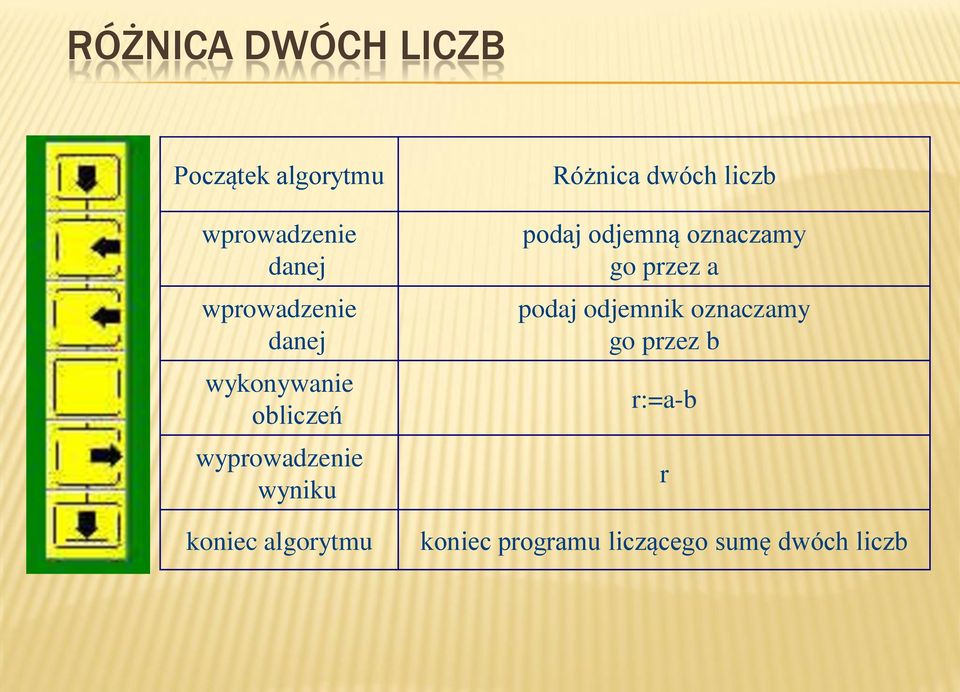 RÓŻNICA DWÓCH LICZB

| Początek algorytmu | Różnica dwóch liczb |
|---|---|
| wprowadzenie danej | podaj odjemną oznaczamy go przez a |
| wprowadzenie danej | podaj odjemnik oznaczamy go przez b |
| wykonywanie obliczeń | r:=a-b |
| wyprowadzenie wyniku | r |
| koniec algorytmu | koniec programu liczącego sumę dwóch liczb |